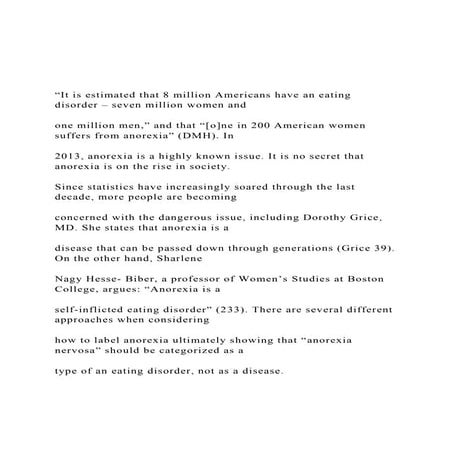 “It is estimated that 8 million Americans have an eating disorder – seven million women and

one million men,” and that “[o]ne in 200 American women suffers from anorexia” (DMH). In

2013, anorexia is a highly known issue. It is no secret that anorexia is on the rise in society.

Since statistics have increasingly soared through the last decade, more people are becoming

concerned with the dangerous issue, including Dorothy Grice, MD. She states that anorexia is a

disease that can be passed down through generations (Grice 39). On the other hand, Sharlene

Nagy Hesse- Biber, a professor of Women’s Studies at Boston College, argues: “Anorexia is a

self-inflicted eating disorder” (233). There are several different approaches when considering

how to label anorexia ultimately showing that “anorexia nervosa” should be categorized as a

type of an eating disorder, not as a disease.